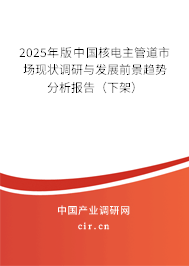 2025年版中国核电主管道市场现状调研与发展前景趋势分析报告（下架）

中国产业调研网

cir.cn